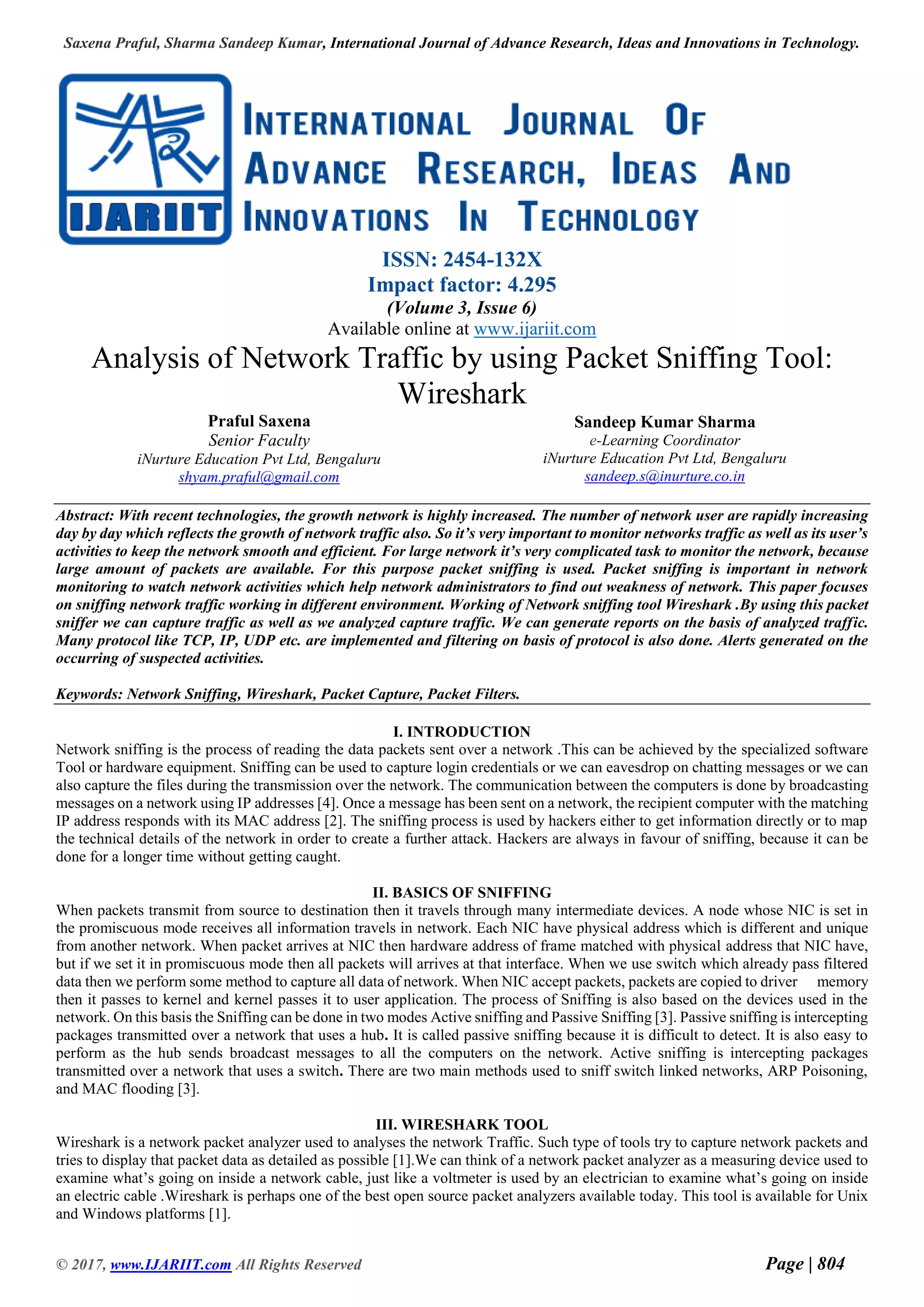 Saxena Praful, Sharma Sandeep Kumar, International Journal of Advance Research, Ideas and Innovations in Technology.

IJARIIT

INTERNATIONAL JOURNAL OF ADVANCE RESEARCH, IDEAS AND INNOVATIONS IN TECHNOLOGY

ISSN: 2454-132X
Impact factor: 4.295
(Volume 3, Issue 6)
Available online at www.ijariit.com

Analysis of Network Traffic by using Packet Sniffing Tool: Wireshark

Praful Saxena
Senior Faculty
iNurture Education Pvt Ltd, Bengaluru
shyam.praful@gmail.com

Sandeep Kumar Sharma
e-Learning Coordinator
iNurture Education Pvt Ltd, Bengaluru
sandeep.s@inurture.co.in

Abstract: With recent technologies, the growth network is highly increased. The number of network user are rapidly increasing day by day which reflects the growth of network traffic also. So it's very important to monitor networks traffic as well as its user's activities to keep the network smooth and efficient. For large network it's very complicated task to monitor the network, because large amount of packets are available. For this purpose packet sniffing is used. Packet sniffing is important in network monitoring to watch network activities which help network administrators to find out weakness of network. This paper focuses on sniffing network traffic working in different environment. Working of Network sniffing tool Wireshark .By using this packet sniffer we can capture traffic as well as we analyzed capture traffic. We can generate reports on the basis of analyzed traffic. Many protocol like TCP, IP, UDP etc. are implemented and filtering on basis of protocol is also done. Alerts generated on the occurring of suspected activities.

Keywords: Network Sniffing, Wireshark, Packet Capture, Packet Filters.

I. INTRODUCTION
Network sniffing is the process of reading the data packets sent over a network .This can be achieved by the specialized software Tool or hardware equipment. Sniffing can be used to capture login credentials or we can eavesdrop on chatting messages or we can also capture the files during the transmission over the network. The communication between the computers is done by broadcasting messages on a network using IP addresses [4]. Once a message has been sent on a network, the recipient computer with the matching IP address responds with its MAC address [2]. The sniffing process is used by hackers either to get information directly or to map the technical details of the network in order to create a further attack. Hackers are always in favour of sniffing, because it can be done for a longer time without getting caught.

II. BASICS OF SNIFFING
When packets transmit from source to destination then it travels through many intermediate devices. A node whose NIC is set in the promiscuous mode receives all information travels in network. Each NIC have physical address which is different and unique from another network. When packet arrives at NIC then hardware address of frame matched with physical address that NIC have, but if we set it in promiscuous mode then all packets will arrives at that interface. When we use switch which already pass filtered data then we perform some method to capture all data of network. When NIC accept packets, packets are copied to driver memory then it passes to kernel and kernel passes it to user application. The process of Sniffing is also based on the devices used in the network. On this basis the Sniffing can be done in two modes Active sniffing and Passive Sniffing [3]. Passive sniffing is intercepting packages transmitted over a network that uses a hub. It is called passive sniffing because it is difficult to detect. It is also easy to perform as the hub sends broadcast messages to all the computers on the network. Active sniffing is intercepting packages transmitted over a network that uses a switch. There are two main methods used to sniff switch linked networks, ARP Poisoning, and MAC flooding [3].

III. WIRESHARK TOOL
Wireshark is a network packet analyzer used to analyses the network Traffic. Such type of tools try to capture network packets and tries to display that packet data as detailed as possible [1].We can think of a network packet analyzer as a measuring device used to examine what's going on inside a network cable, just like a voltmeter is used by an electrician to examine what's going on inside an electric cable .Wireshark is perhaps one of the best open source packet analyzers available today. This tool is available for Unix and Windows platforms [1].

© 2017, www.IJARIIT.com All Rights Reserved

Page | 804